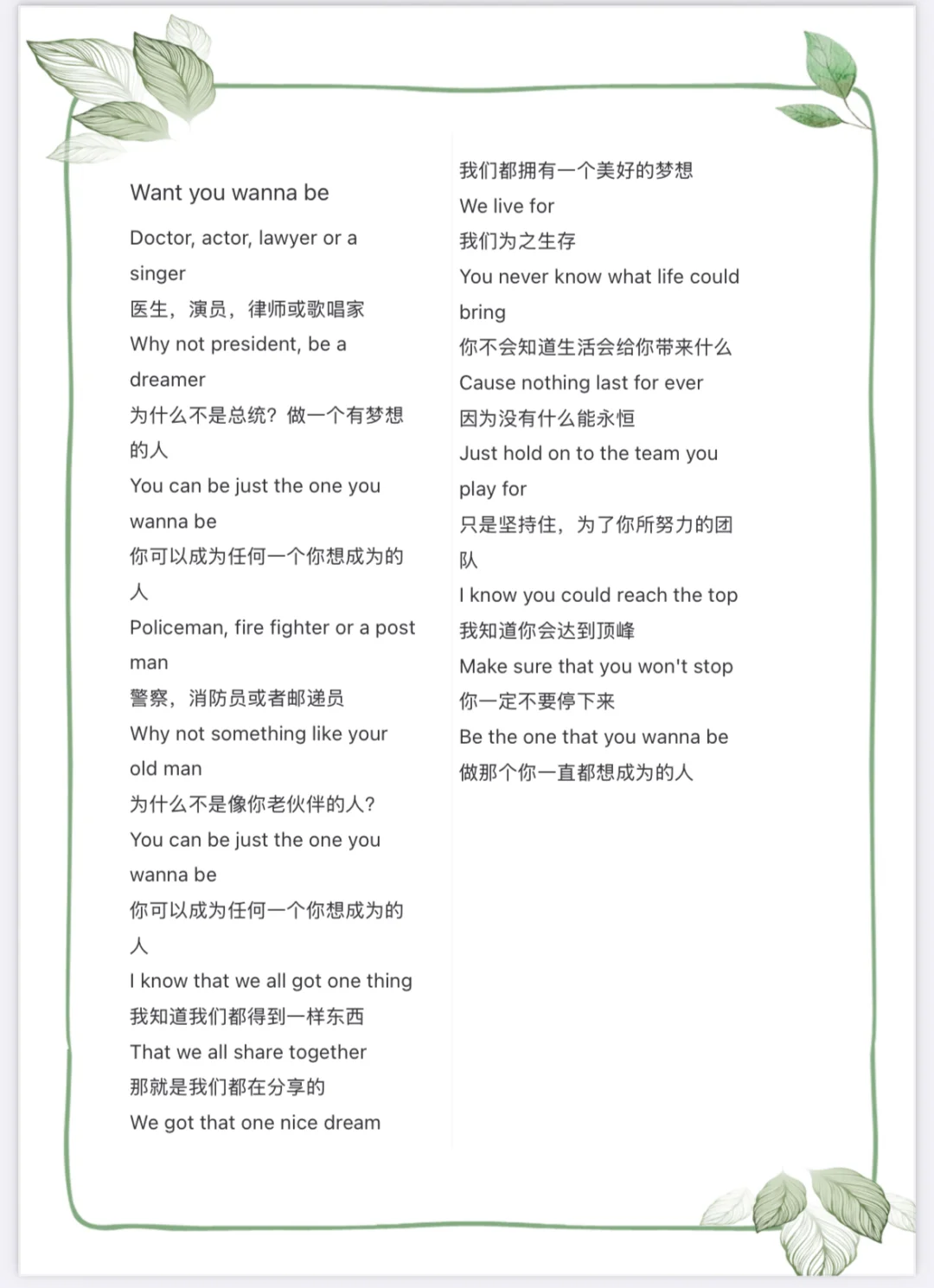 Want you wanna be

Doctor, actor, lawyer or a singer
医生，演员，律师或歌唱家
Why not president, be a dreamer
为什么不是总统？做一个有梦想的人
You can be just the one you wanna be
你可以成为任何一个你想成为的人
Policeman, fire fighter or a post man
警察，消防员或者邮递员
Why not something like your old man
为什么不是像你老伙伴的人？
You can be just the one you wanna be
你可以成为任何一个你想成为的人
I know that we all got one thing
我知道我们都得到一样东西
That we all share together
那就是我们都在分享的
We got that one nice dream

我们都拥有一个美好的梦想
We live for
我们为之生存
You never know what life could bring
你不会知道生活会给你带来什么
Cause nothing last for ever
因为没有什么能永恒
Just hold on to the team you play for
只是坚持住，为了你所努力的团队
I know you could reach the top
我知道你会达到顶峰
Make sure that you won't stop
你一定不要停下来
Be the one that you wanna be
做那个你一直都想成为的人